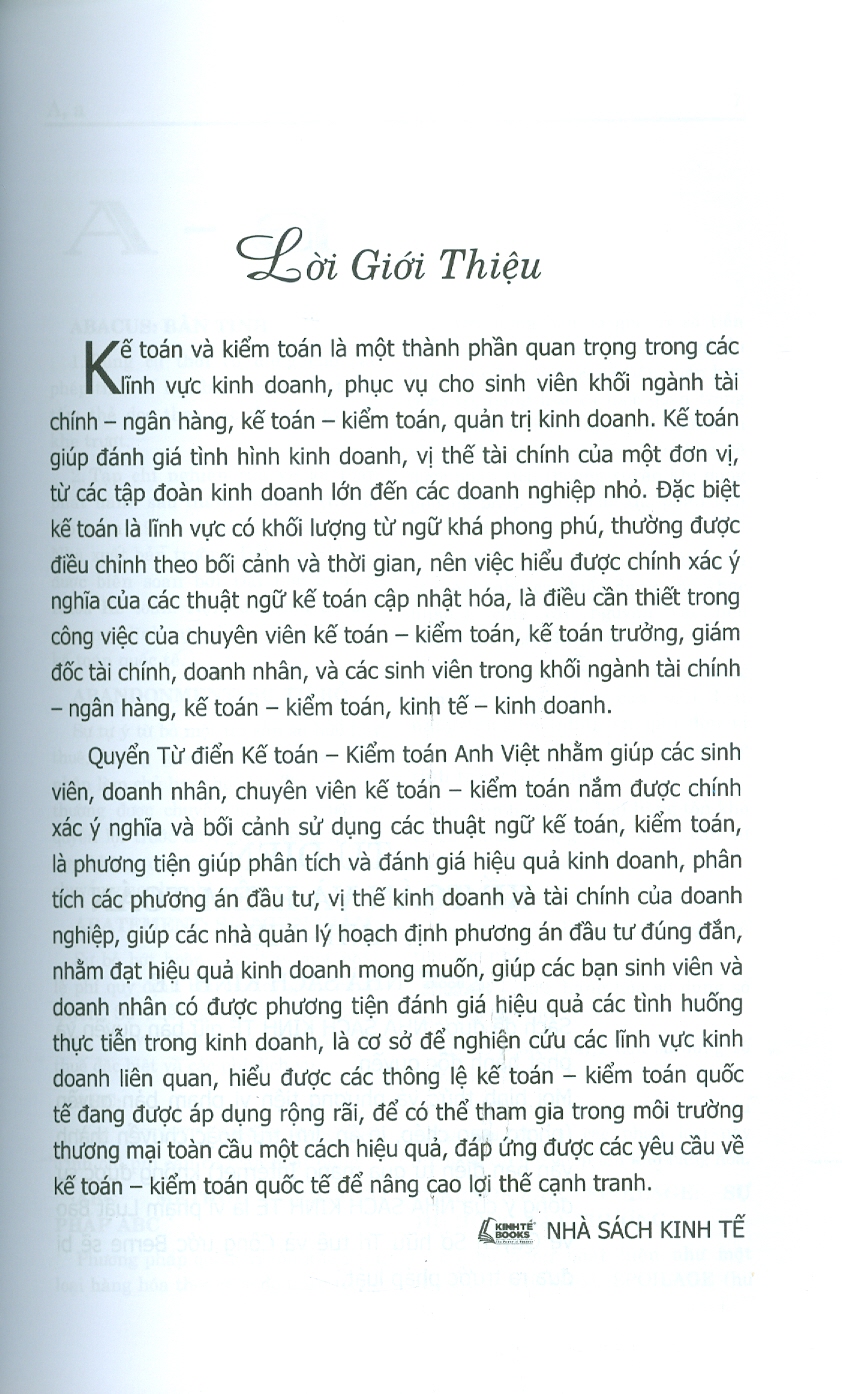 Lời Giới Thiệu

Kế toán và kiểm toán là một thành phần quan trọng trong các lĩnh vực kinh doanh, phục vụ cho sinh viên khối ngành tài chính – ngân hàng, kế toán – kiểm toán, quản trị kinh doanh. Kế toán giúp đánh giá tình hình kinh doanh, vị thế tài chính của một đơn vị, từ các tập đoàn kinh doanh lớn đến các doanh nghiệp nhỏ. Đặc biệt kế toán là lĩnh vực có khối lượng từ ngữ khá phong phú, thường được điều chỉnh theo bối cảnh và thời gian, nên việc hiểu được chính xác ý nghĩa của các thuật ngữ kế toán cập nhật hóa, là điều cần thiết trong công việc của chuyên viên kế toán – kiểm toán, kế toán trưởng, giám đốc tài chính, doanh nhân, và các sinh viên trong khối ngành tài chính – ngân hàng, kế toán – kiểm toán, kinh tế – kinh doanh.

Quyển Từ điển Kế toán – Kiểm toán Anh Việt nhằm giúp các sinh viên, doanh nhân, chuyên viên kế toán – kiểm toán nắm được chính xác ý nghĩa và bối cảnh sử dụng các thuật ngữ kế toán, kiểm toán, là phương tiện giúp phân tích và đánh giá hiệu quả kinh doanh, phân tích các phương án đầu tư, vị thế kinh doanh và tài chính của doanh nghiệp, giúp các nhà quản lý hoạch định phương án đầu tư đúng đắn, nhằm đạt hiệu quả kinh doanh mong muốn, giúp các bạn sinh viên và doanh nhân có được phương tiện đánh giá hiệu quả các tình huống thực tiễn trong kinh doanh, là cơ sở để nghiên cứu các lĩnh vực kinh doanh liên quan, hiểu được các thông lệ kế toán – kiểm toán quốc tế đang được áp dụng rộng rãi, để có thể tham gia trong môi trường thương mại toàn cầu một cách hiệu quả, đáp ứng được các yêu cầu về kế toán – kiểm toán quốc tế để nâng cao lợi thế cạnh tranh.

KINH TẾ BOOKS NHÀ SÁCH KINH TẾ